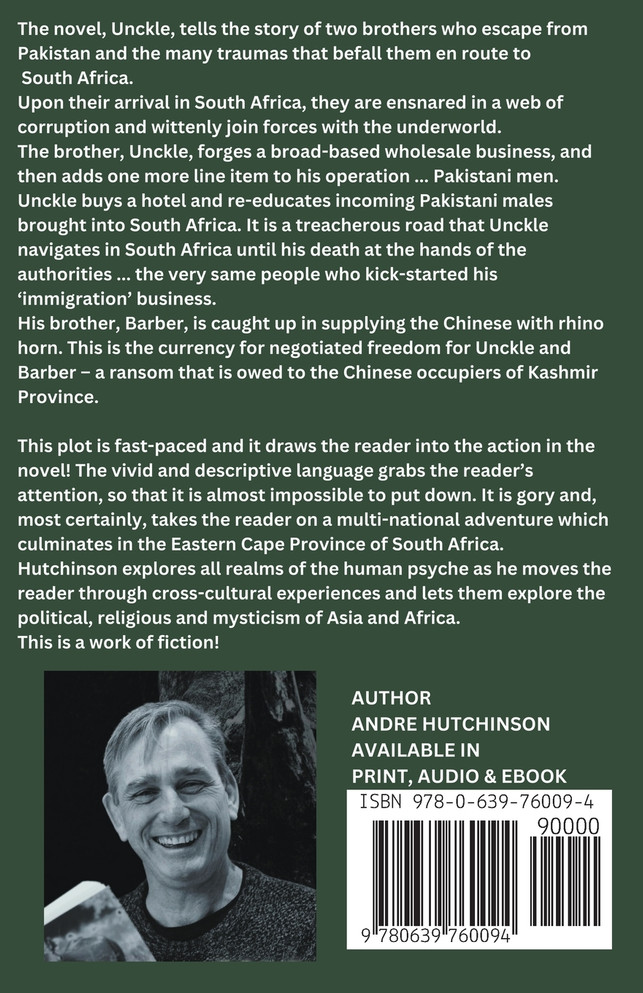 The novel, Unckle, tells the story of two brothers who escape from Pakistan and the many traumas that befall them en route to South Africa.
Upon their arrival in South Africa, they are ensnared in a web of corruption and wittenly join forces with the underworld.
The brother, Unckle, forges a broad-based wholesale business, and then adds one more line item to his operation ... Pakistani men.
Unckle buys a hotel and re-educates incoming Pakistani males brought into South Africa. It is a treacherous road that Unckle navigates in South Africa until his death at the hands of the authorities ... the very same people who kick-started his 'immigration' business.
His brother, Barber, is caught up in supplying the Chinese with rhino horn. This is the currency for negotiated freedom for Unckle and Barber – a ransom that is owed to the Chinese occupiers of Kashmir Province.

This plot is fast-paced and it draws the reader into the action in the novel! The vivid and descriptive language grabs the reader's attention, so that it is almost impossible to put down. It is gory and, most certainly, takes the reader on a multi-national adventure which culminates in the Eastern Cape Province of South Africa.
Hutchinson explores all realms of the human psyche as he moves the reader through cross-cultural experiences and lets them explore the political, religious and mysticism of Asia and Africa.
This is a work of fiction!

AUTHOR
ANDRE HUTCHINSON
AVAILABLE IN
PRINT, AUDIO & EBOOK

ISBN 978-0-639-76009-4
90000
9 780639 760094